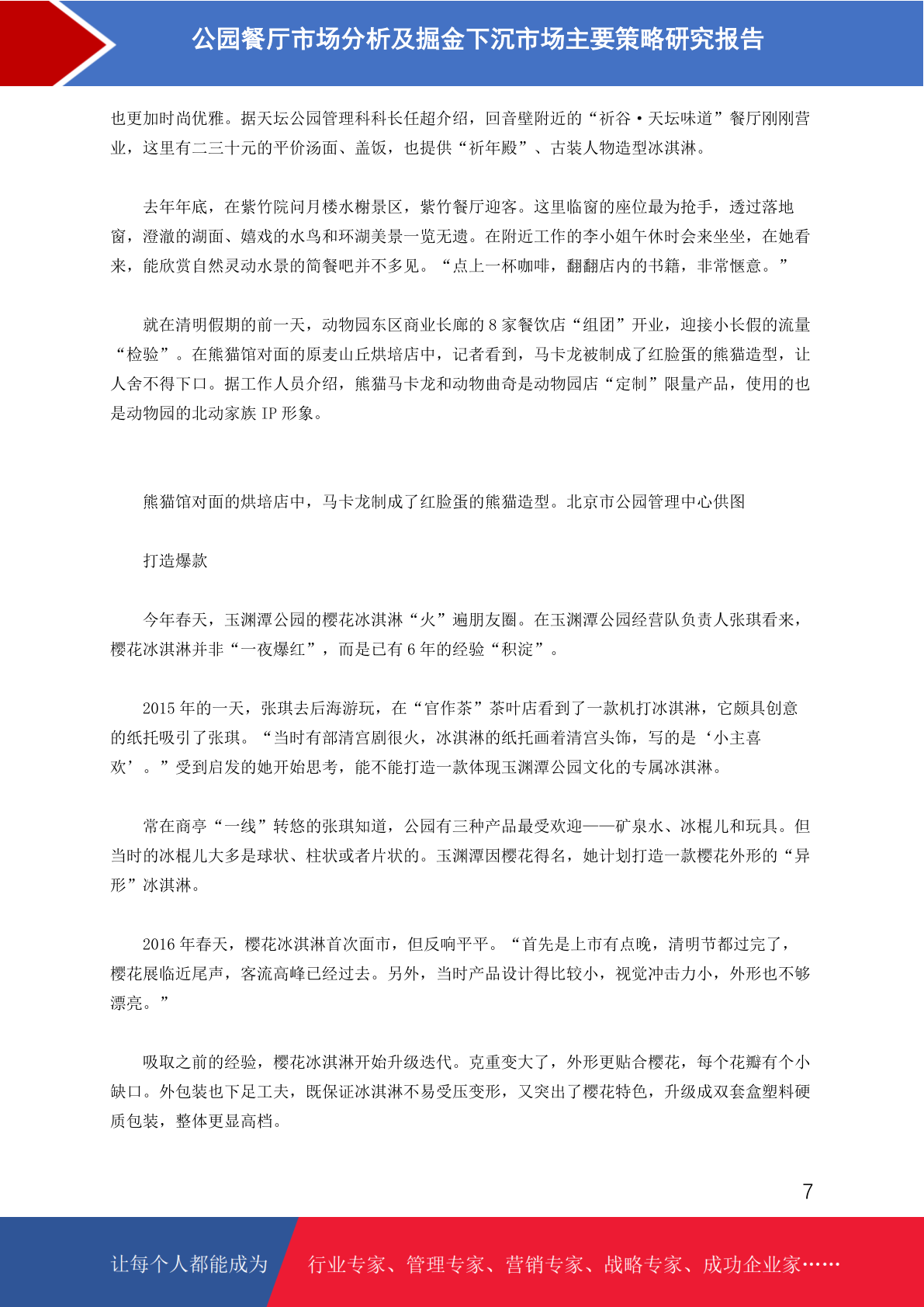 公园餐厅市场分析及掘金下沉市场主要策略研究报告

也更加时尚优雅。据天坛公园管理科科长任超介绍，回音壁附近的“祈谷·天坛味道”餐厅刚刚营业，这里有二三十元的平价汤面、盖饭，也提供“祈年殿”、古装人物造型冰淇淋。

去年年底，在紫竹院问月楼水榭景区，紫竹餐厅迎客。这里临窗的座位最为抢手，透过落地窗，澄澈的湖面、嬉戏的水鸟和环湖美景一览无遗。在附近工作的李小姐午休时会来坐坐，在她看来，能欣赏自然灵动水景的简餐吧并不多见。“点上一杯咖啡，翻翻店内的书籍，非常惬意。”

就在清明假期的前一天，动物园东区商业长廊的 8 家餐饮店“组团”开业，迎接小长假的流量“检验”。在熊猫馆对面的原麦山丘烘培店中，记者看到，马卡龙被制成了红脸蛋的熊猫造型，让人舍不得下口。据工作人员介绍，熊猫马卡龙和动物曲奇是动物园店“定制”限量产品，使用的也是动物园的北动家族 IP 形象。

熊猫馆对面的烘培店中，马卡龙制成了红脸蛋的熊猫造型。北京市公园管理中心供图

打造爆款

今年春天，玉渊潭公园的樱花冰淇淋“火”遍朋友圈。在玉渊潭公园经营队负责人张琪看来，樱花冰淇淋并非“一夜爆红”，而是已有 6 年的经验“积淀”。

2015 年的一天，张琪去后海游玩，在“官作茶”茶叶店看到了一款机打冰淇淋，它颇具创意的纸托吸引了张琪。“当时有部清宫剧很火，冰淇淋的纸托画着清宫头饰，写的是‘小主喜欢’。”受到启发的她开始思考，能不能打造一款体现玉渊潭公园文化的专属冰淇淋。

常在商亭“一线”转悠的张琪知道，公园有三种产品最受欢迎——矿泉水、冰棍儿和玩具。但当时的冰棍儿大多是球状、柱状或者片状的。玉渊潭因樱花得名，她计划打造一款樱花外形的“异形”冰淇淋。

2016 年春天，樱花冰淇淋首次面市，但反响平平。“首先是上市有点晚，清明节都过完了，樱花展临近尾声，客流高峰已经过去。另外，当时产品设计得比较小，视觉冲击力小，外形也不够漂亮。”

吸取之前的经验，樱花冰淇淋开始升级迭代。克重变大了，外形更贴合樱花，每个花瓣有个小缺口。外包装也下足工夫，既保证冰淇淋不易受压变形，又突出了樱花特色，升级成双套盒塑料硬质包装，整体更显高档。

7

让每个人都能成为 行业专家、管理专家、营销专家、战略专家、成功企业家……